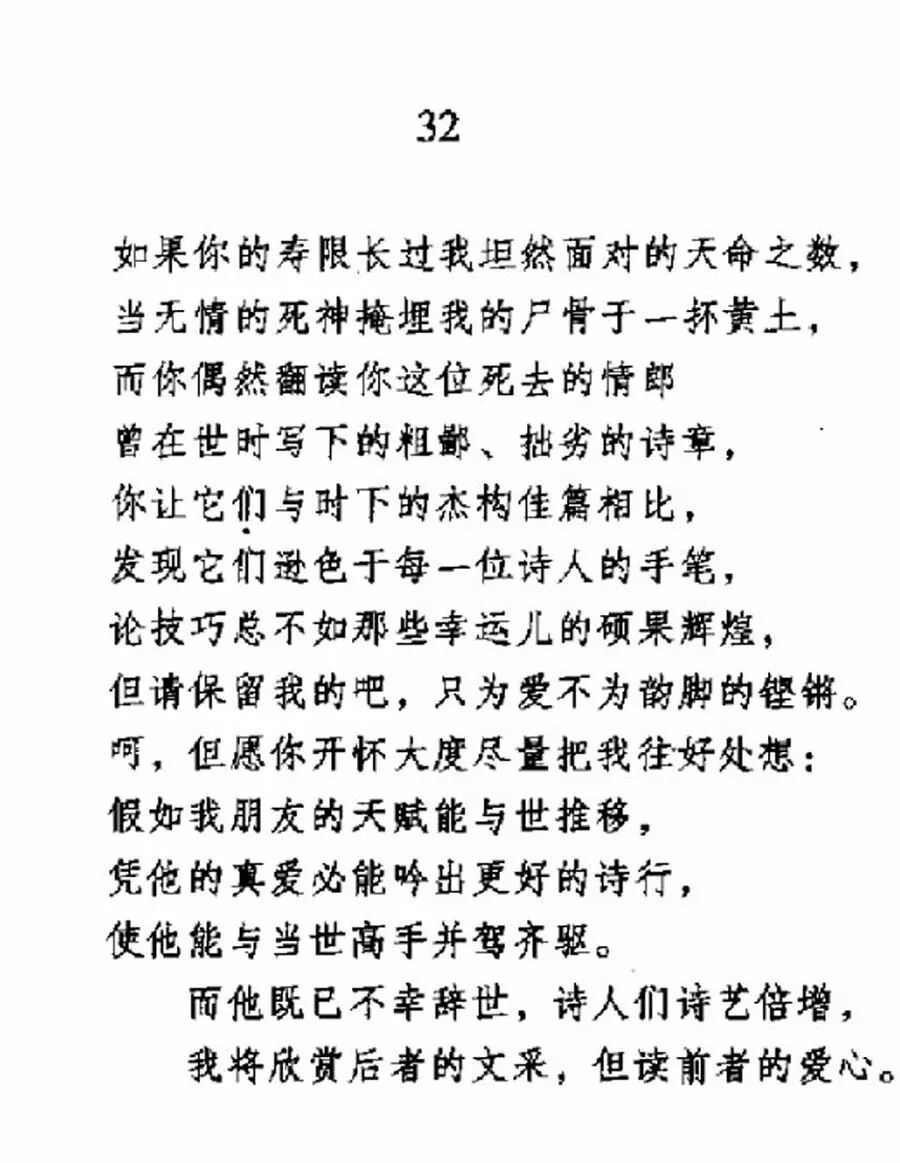 32

如果你的寿限长过我坦然面对的天命之数，
当无情的死神掩埋我的尸骨于一抔黄土，
而你偶然翻读你这位死去的情郎
曾在世时写下的粗鄙、拙劣的诗章，
你让它们与时下的杰构佳篇相比，
发现它们逊色于每一位诗人的手笔，
论技巧总不如那些幸运儿的硕果辉煌，
但请保留我的吧，只为爱不为韵脚的铿锵。
呵，但愿你开怀大度尽量把我往好处想：
假如我朋友的天赋能与世推移，
凭他的真爱必能吟出更好的诗行，
使他能与当世高手并驾齐驱。
而他既已不幸辞世，诗人们诗艺倍增，
我将欣赏后者的文采，但读前者的爱心。